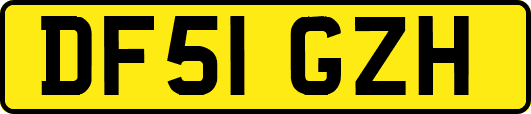 DF51 GZH